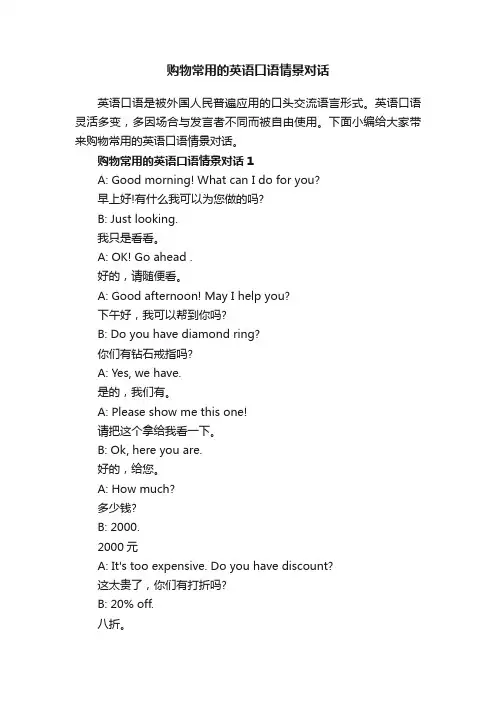 购物常用的英语口语情景对话

英语口语是被外国人民普遍应用的口头交流语言形式。英语口语灵活多变，多因场合与发言者不同而被自由使用。下面小编给大家带来购物常用的英语口语情景对话。

购物常用的英语口语情景对话 1

A: Good morning! What can I do for you?

早上好!有什么我可以为您做的吗?

B: Just looking.

我只是看看。

A: OK! Go ahead .

好的，请随便看。

A: Good afternoon! May I help you?

下午好，我可以帮到你吗?

B: Do you have diamond ring?

你们有钻石戒指吗?

A: Yes, we have.

是的，我们有。

A: Please show me this one!

请把这个拿给我看一下。

B: Ok, here you are.

好的，给您。

A: How much?

多少钱?

B: 2000.

2000 元

A: It's too expensive. Do you have discount?

这太贵了，你们有打折吗?

B: 20% off.

八折。